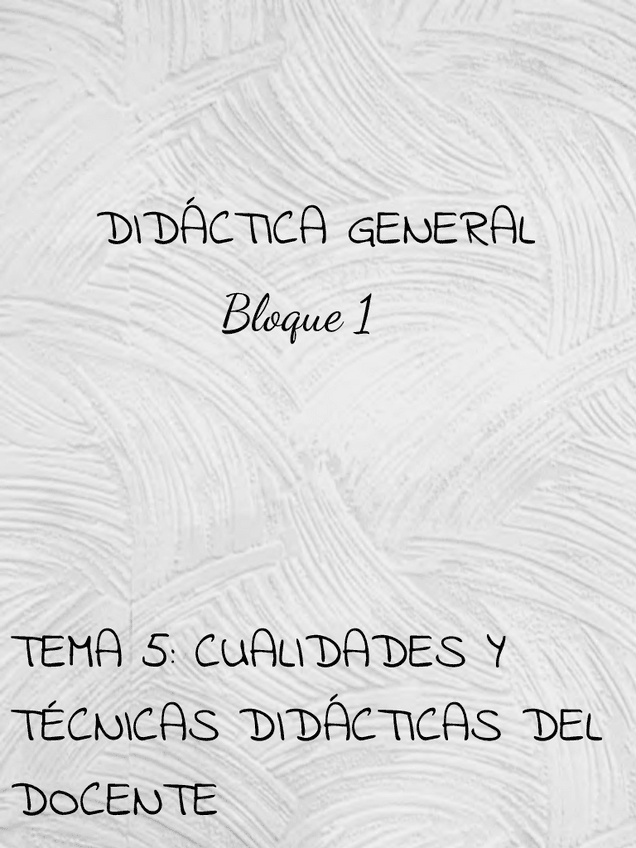 DIDÁCTICA GENERAL

Bloque 1

TEMA 5: CUALIDADES Y TÉCNICAS DIDÁCTICAS DEL DOCENTE